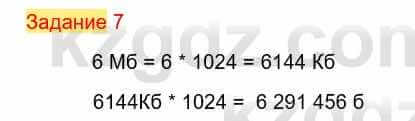 Задание 7

kzgdz.com

6 Мб = 6 * 1024 = 6144 Кб

6144Кб * 1024 = 6 291 456 б